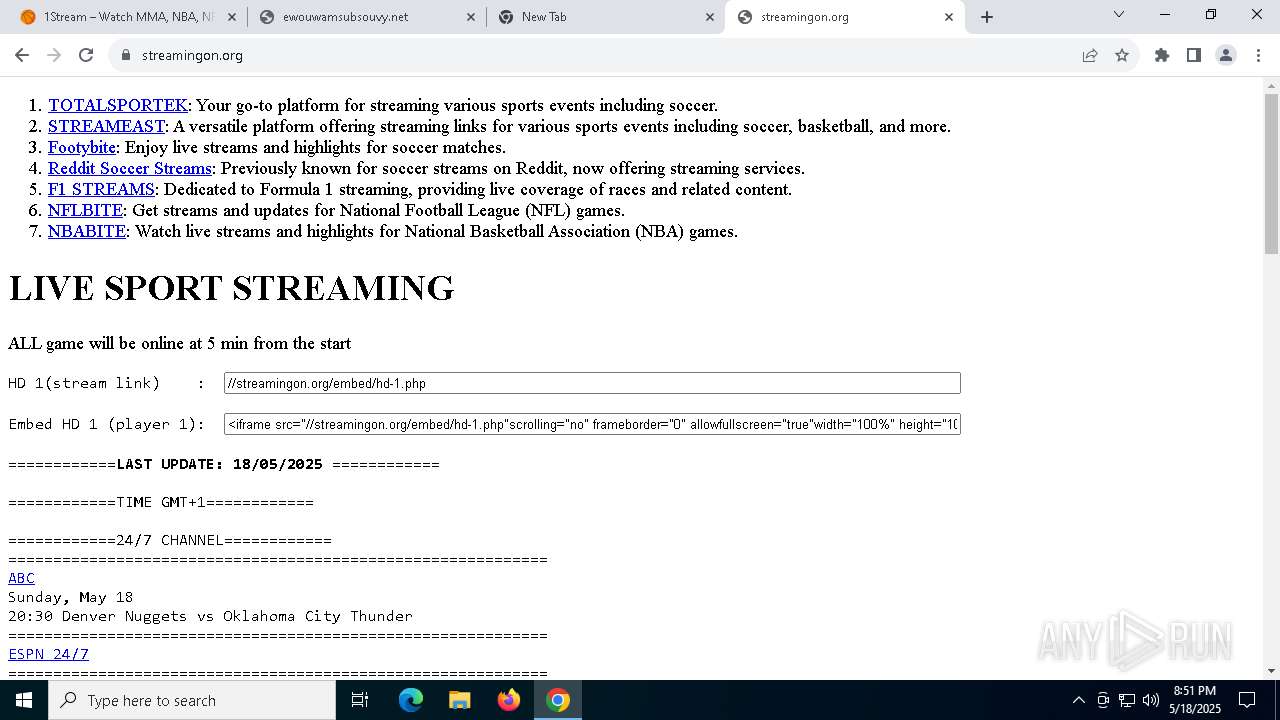 1Stream – Watch MMA, NBA, NF
ewouwamsubsouvy.net
New Tab
streamingon.org

streamingon.org

1. TOTALSPORTEK: Your go-to platform for streaming various sports events including soccer.
2. STREAMEAST: A versatile platform offering streaming links for various sports events including soccer, basketball, and more.
3. Footybite: Enjoy live streams and highlights for soccer matches.
4. Reddit Soccer Streams: Previously known for soccer streams on Reddit, now offering streaming services.
5. F1 STREAMS: Dedicated to Formula 1 streaming, providing live coverage of races and related content.
6. NFLBITE: Get streams and updates for National Football League (NFL) games.
7. NBABITE: Watch live streams and highlights for National Basketball Association (NBA) games.

LIVE SPORT STREAMING

ALL game will be online at 5 min from the start

HD 1(stream link) : //streamingon.org/embed/hd-1.php

Embed HD 1 (player 1): <iframe src="//streamingon.org/embed/hd-1.php"scrolling="no" frameborder="0" allowfullscreen="true"width="100%" height="10

============LAST UPDATE: 18/05/2025 ============

============TIME GMT+1============

============24/7 CHANNEL============
============================================================
ABC
Sunday, May 18
20:30 Denver Nuggets vs Oklahoma City Thunder
============================================================
ESPN 24/7
============================================================

ANY RUN

Type here to search
8:51 PM
5/18/2025